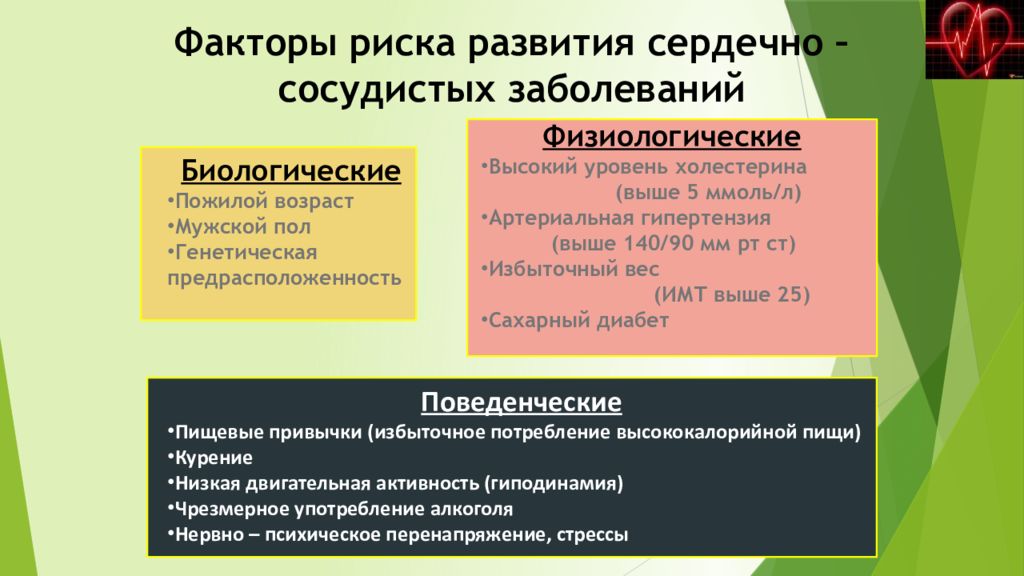 Факторы риска развития сердечно – сосудистых заболеваний

Биологические
•Пожилой возраст
•Мужской пол
•Генетическая предрасположенность

Физиологические
•Высокий уровень холестерина (выше 5 ммоль/л)
•Артериальная гипертензия (выше 140/90 мм рт ст)
•Избыточный вес (ИМТ выше 25)
•Сахарный диабет

Поведенческие
•Пищевые привычки (избыточное потребление высококалорийной пищи)
•Курение
•Низкая двигательная активность (гиподинамия)
•Чрезмерное употребление алкоголя
•Нервно – психическое перенапряжение, стрессы